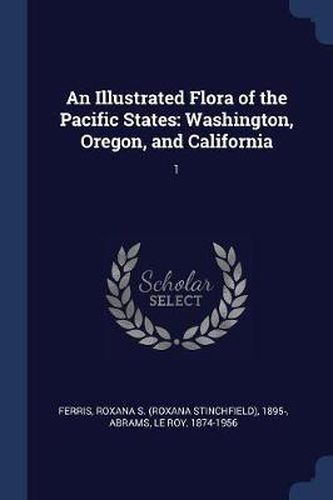 An Illustrated Flora of the Pacific States: Washington, Oregon, and California

1

Scholar
SELECT

FERRIS, ROXANA S. (ROXANA STINCHFIELD), 1895-, ABRAMS, LE ROY, 1874-1956